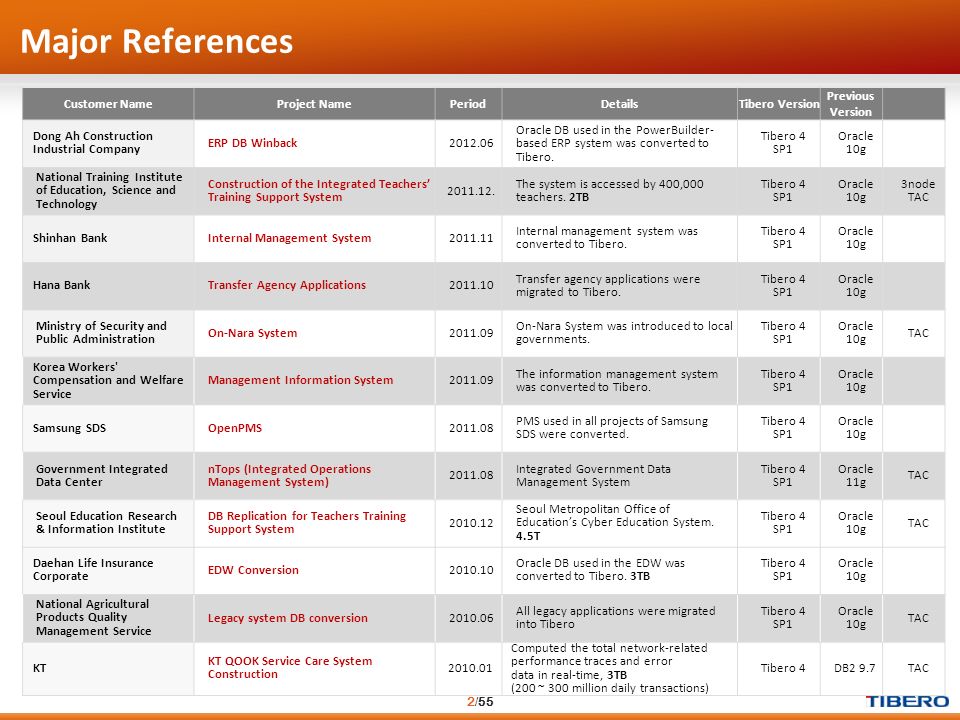 Major References

| Customer Name | Project Name | Period | Details | Tibero Version | Previous Version | |
|---|---|---|---|---|---|---|
| Dong Ah Construction Industrial Company | ERP DB Winback | 2012.06 | Oracle DB used in the PowerBuilder-based ERP system was converted to Tibero. | Tibero 4 SP1 | Oracle 10g | |
| National Training Institute of Education, Science and Technology | Construction of the Integrated Teachers' Training Support System | 2011.12. | The system is accessed by 400,000 teachers. 2TB | Tibero 4 SP1 | Oracle 10g | 3node TAC |
| Shinhan Bank | Internal Management System | 2011.11 | Internal management system was converted to Tibero. | Tibero 4 SP1 | Oracle 10g | |
| Hana Bank | Transfer Agency Applications | 2011.10 | Transfer agency applications were migrated to Tibero. | Tibero 4 SP1 | Oracle 10g | |
| Ministry of Security and Public Administration | On-Nara System | 2011.09 | On-Nara System was introduced to local governments. | Tibero 4 SP1 | Oracle 10g | TAC |
| Korea Workers' Compensation and Welfare Service | Management Information System | 2011.09 | The information management system was converted to Tibero. | Tibero 4 SP1 | Oracle 10g | |
| Samsung SDS | OpenPMS | 2011.08 | PMS used in all projects of Samsung SDS were converted. | Tibero 4 SP1 | Oracle 10g | |
| Government Integrated Data Center | nTops (Integrated Operations Management System) | 2011.08 | Integrated Government Data Management System | Tibero 4 SP1 | Oracle 11g | TAC |
| Seoul Education Research & Information Institute | DB Replication for Teachers Training Support System | 2010.12 | Seoul Metropolitan Office of Education's Cyber Education System. 4.5T | Tibero 4 SP1 | Oracle 10g | TAC |
| Daehan Life Insurance Corporate | EDW Conversion | 2010.10 | Oracle DB used in the EDW was converted to Tibero. 3TB | Tibero 4 SP1 | Oracle 10g | |
| National Agricultural Products Quality Management Service | Legacy system DB conversion | 2010.06 | All legacy applications were migrated into Tibero | Tibero 4 SP1 | Oracle 10g | TAC |
| KT | KT QOOK Service Care System Construction | 2010.01 | Computed the total network-related performance traces and error data in real-time, 3TB (200 ~ 300 million daily transactions) | Tibero 4 | DB2 9.7 | TAC |

2/55

TIBERO